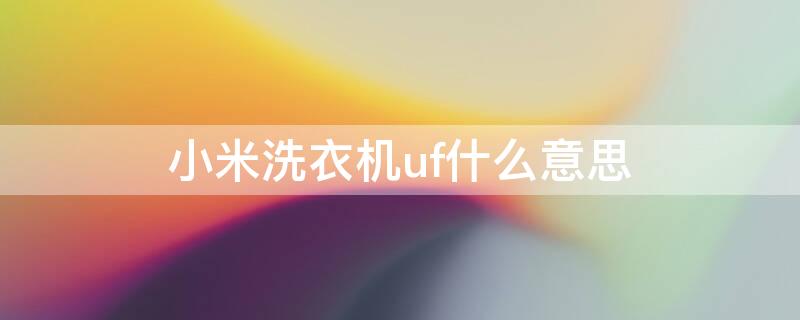 小米洗衣机uf什么意思